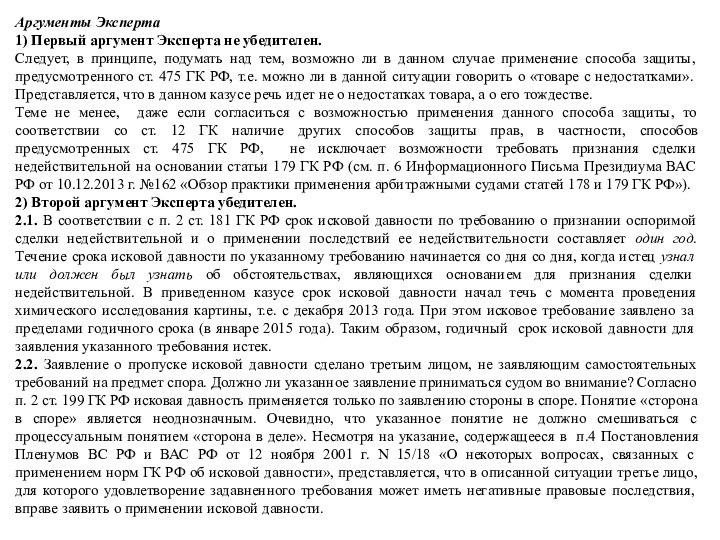 Аргументы Эксперта
1) Первый аргумент Эксперта не убедителен.
Следует, в принципе, подумать над тем, возможно ли в данном случае применение способа защиты, предусмотренного ст. 475 ГК РФ, т.е. можно ли в данной ситуации говорить о «товаре с недостатками». Представляется, что в данном казусе речь идет не о недостатках товара, а о его тождестве.
Теме не менее, даже если согласиться с возможностью применения данного способа защиты, то соответствии со ст. 12 ГК наличие других способов защиты прав, в частности, способов предусмотренных ст. 475 ГК РФ, не исключает возможности требовать признания сделки недействительной на основании статьи 179 ГК РФ (см. п. 6 Информационного Письма Президиума ВАС РФ от 10.12.2013 г. №162 «Обзор практики применения арбитражными судами статей 178 и 179 ГК РФ»).
2) Второй аргумент Эксперта убедителен.
2.1. В соответствии с п. 2 ст. 181 ГК РФ срок исковой давности по требованию о признании оспоримой сделки недействительной и о применении последствий ее недействительности составляет один год. Течение срока исковой давности по указанному требованию начинается со дня со дня, когда истец узнал или должен был узнать об обстоятельствах, являющихся основанием для признания сделки недействительной. В приведенном казусе срок исковой давности начал течь с момента проведения химического исследования картины, т.е. с декабря 2013 года. При этом исковое требование заявлено за пределами годичного срока (в январе 2015 года). Таким образом, годичный срок исковой давности для заявления указанного требования истек.
2.2. Заявление о пропуске исковой давности сделано третьим лицом, не заявляющим самостоятельных требований на предмет спора. Должно ли указанное заявление приниматься судом во внимание? Согласно п. 2 ст. 199 ГК РФ исковая давность применяется только по заявлению стороны в споре. Понятие «сторона в споре» является неоднозначным. Очевидно, что указанное понятие не должно смешиваться с процессуальным понятием «сторона в деле». Несмотря на указание, содержащееся в п.4 Постановления Пленумов ВС РФ и ВАС РФ от 12 ноября 2001 г. N 15/18 «О некоторых вопросах, связанных с применением норм ГК РФ об исковой давности», представляется, что в описанной ситуации третье лицо, для которого удовлетворение задавненного требования может иметь негативные правовые последствия, вправе заявить о применении исковой давности.